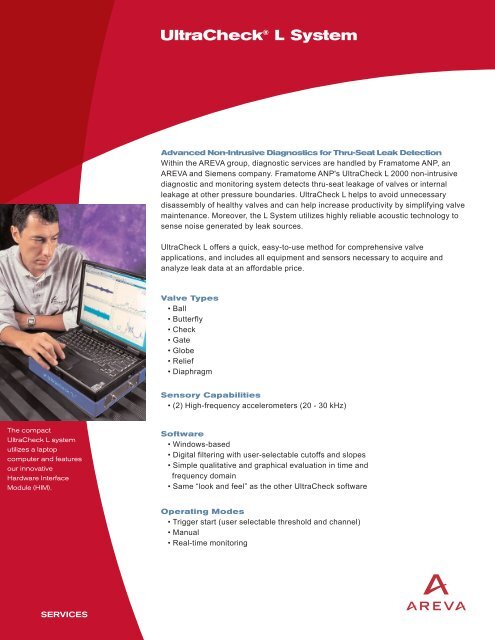 UltraCheck® L System

Advanced Non-Intrusive Diagnostics for Thru-Seat Leak Detection
Within the AREVA group, diagnostic services are handled by Framatome ANP, an AREVA and Siemens company. Framatome ANP's UltraCheck L 2000 non-intrusive diagnostic and monitoring system detects thru-seat leakage of valves or internal leakage at other pressure boundaries. UltraCheck L helps to avoid unnecessary disassembly of healthy valves and can help increase productivity by simplifying valve maintenance. Moreover, the L System utilizes highly reliable acoustic technology to sense noise generated by leak sources.

UltraCheck L offers a quick, easy-to-use method for comprehensive valve applications, and includes all equipment and sensors necessary to acquire and analyze leak data at an affordable price.

Valve Types
• Ball
• Butterfly
• Check
• Gate
• Globe
• Relief
• Diaphragm

Sensory Capabilities
• (2) High-frequency accelerometers (20 - 30 kHz)

Software
• Windows-based
• Digital filtering with user-selectable cutoffs and slopes
• Simple qualitative and graphical evaluation in time and frequency domain
• Same "look and feel" as the other UltraCheck software

Operating Modes
• Trigger start (user selectable threshold and channel)
• Manual
• Real-time monitoring

The compact UltraCheck L system utilizes a laptop computer and features our innovative Hardware Interface Module (HIM).

SERVICES

AREVA